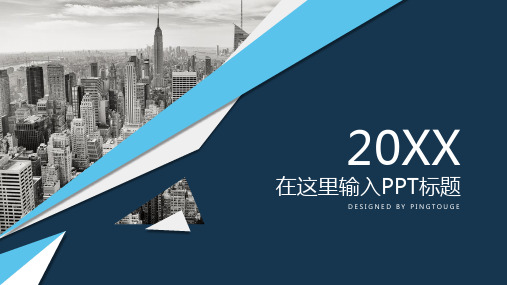 20XX

在这里输入PPT标题

DESIGNED BY PINGTOUGE